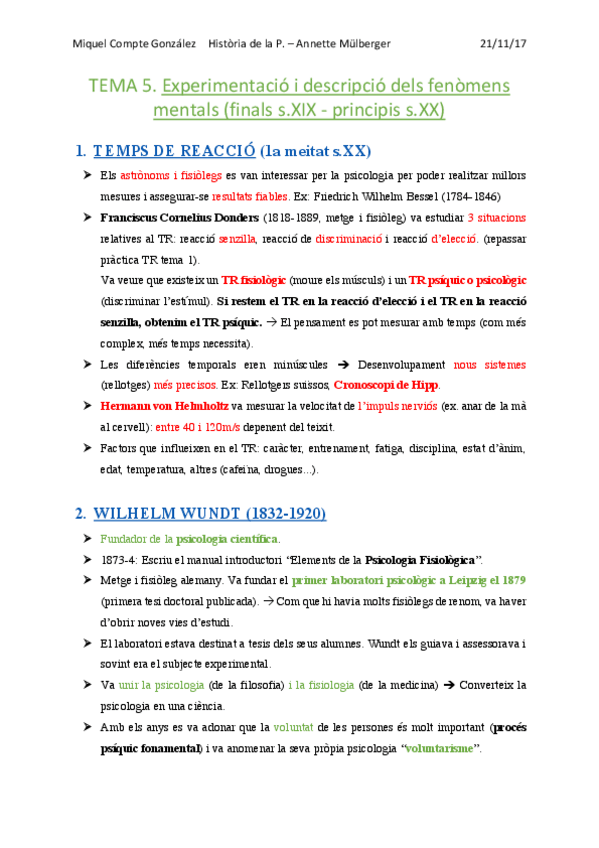 Miquel Compte González Història de la P. – Annette Mülberger 21/11/17

TEMA 5. Experimentació i descripció dels fenòmens mentals (finals s.XIX - principis s.XX)

1. TEMPS DE REACCIÓ (1a meitat s.XX)

➤ Els astrònoms i fisiòlegs es van interessar per la psicologia per poder realitzar millors mesures i assegurar-se resultats fiables. Ex: Friedrich Wilhelm Bessel (1784-1846)

➤ Franciscus Cornelius Donders (1818-1889, metge i fisiòleg) va estudiar 3 situacions relatives al TR: reacció senzilla, reacció de discriminació i reacció d'elecció. (repassar pràctica TR tema 1).
Va veure que existeix un TR fisiològic (moure els músculs) i un TR psíquic o psicològic (discriminar l'estímul). Si restem el TR en la reacció d'elecció i el TR en la reacció senzilla, obtenim el TR psíquic. → El pensament es pot mesurar amb temps (com més complex, més temps necessita).

➤ Les diferències temporals eren minúscules ➔ Desenvolupament nous sistemes (rellotges) més precisos. Ex: Rellotgers suïssos, Cronoscopi de Hipp.

➤ Hermann von Helmholtz va mesurar la velocitat de l'impuls nerviós (ex. anar de la mà al cervell): entre 40 i 120m/s depenent del teixit.

➤ Factors que influeixen en el TR: caràcter, entrenament, fatiga, disciplina, estat d'ànim, edat, temperatura, altres (cafeïna, drogues...).

2. WILHELM WUNDT (1832-1920)

➤ Fundador de la psicologia científica.

➤ 1873-4: Escriu el manual introductori "Elements de la Psicologia Fisiològica".

➤ Metge i fisiòleg alemany. Va fundar el primer laboratori psicològic a Leipzig el 1879 (primera tesi doctoral publicada). → Com que hi havia molts fisiòlegs de renom, va haver d'obrir noves vies d'estudi.

➤ El laboratori estava destinat a tesis dels seus alumnes. Wundt els guiava i assessorava i sovint era el subjecte experimental.

➤ Va unir la psicologia (de la filosofia) i la fisiologia (de la medicina) ➔ Converteix la psicologia en una ciència.

➤ Amb els anys es va adonar que la voluntat de les persones és molt important (procés psíquic fonamental) i va anomenar la seva pròpia psicologia "voluntarisme".